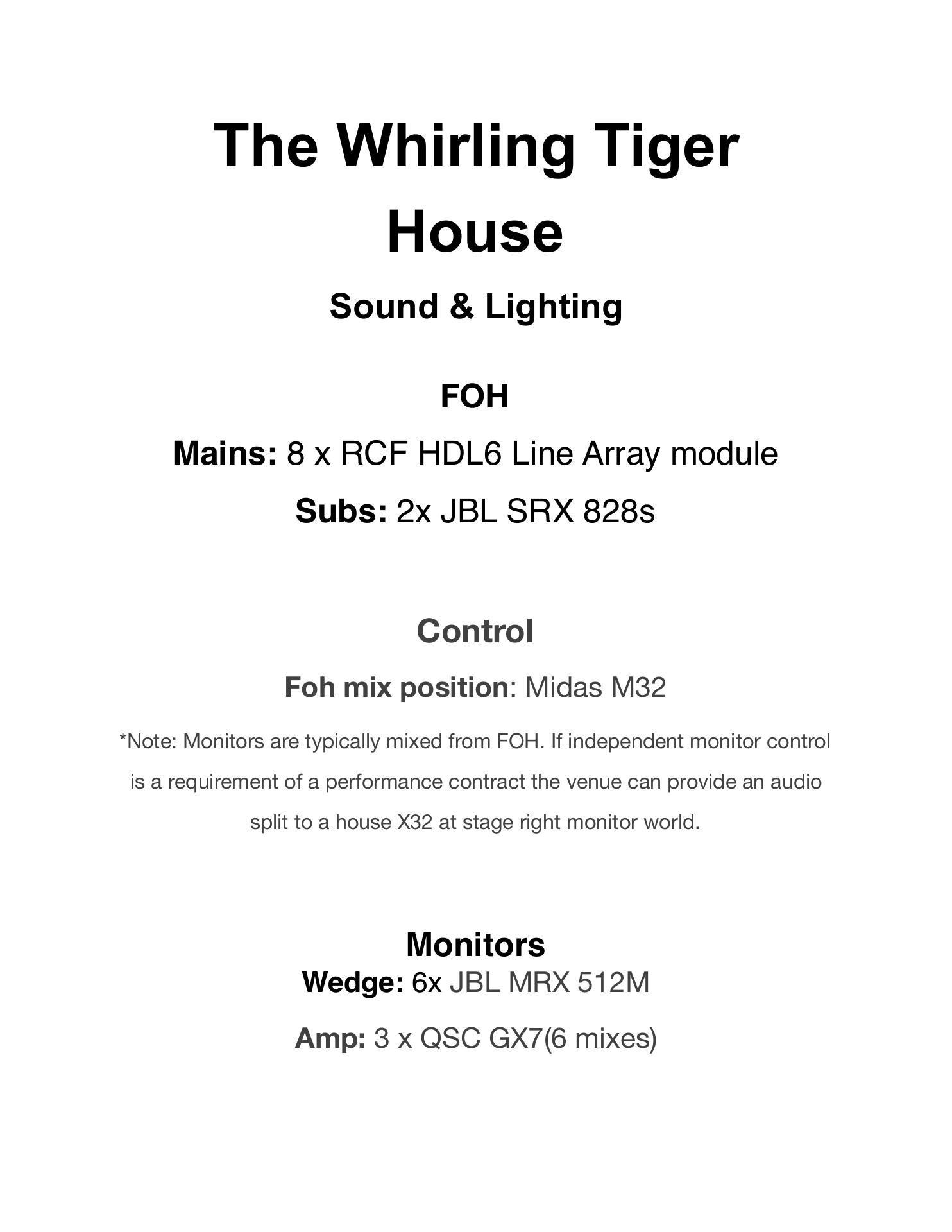 The Whirling Tiger House

Sound & Lighting

FOH

Mains: 8 x RCF HDL6 Line Array module

Subs: 2x JBL SRX 828s

Control

Foh mix position: Midas M32

*Note: Monitors are typically mixed from FOH. If independent monitor control is a requirement of a performance contract the venue can provide an audio split to a house X32 at stage right monitor world.

Monitors

Wedge: 6x JBL MRX 512M

Amp: 3 x QSC GX7(6 mixes)